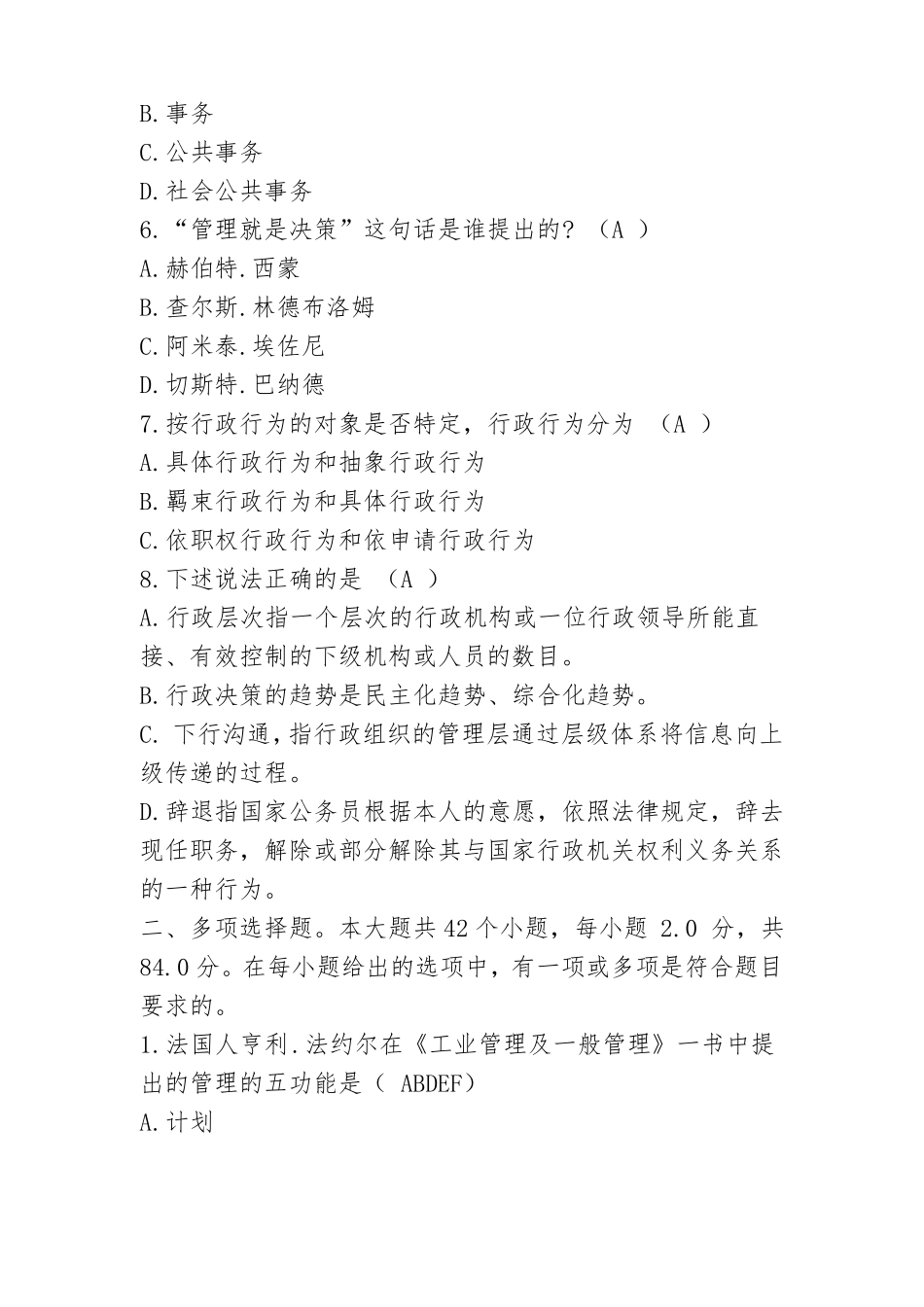 B.事务
C.公共事务
D.社会公共事务
6.“管理就是决策”这句话是谁提出的？（A ）
A.赫伯特.西蒙
B.查尔斯.林德布洛姆
C.阿米泰.埃佐尼
D.切斯特.巴纳德
7.按行政行为的对象是否特定，行政行为分为 （A ）
A.具体行政行为和抽象行政行为
B.羁束行政行为和具体行政行为
C.依职权行政行为和依申请行政行为
8.下述说法正确的是 （A ）
A.行政层次指一个层次的行政机构或一位行政领导所能直接、有效控制的下级机构或人员的数目。
B.行政决策的趋势是民主化趋势、综合化趋势。
C. 下行沟通，指行政组织的管理层通过层级体系将信息向上级传递的过程。
D.辞退指国家公务员根据本人的意愿，依照法律规定，辞去现任职务，解除或部分解除其与国家行政机关权利义务关系的一种行为。
二、多项选择题。本大题共 42 个小题，每小题 2.0 分，共 84.0 分。在每小题给出的选项中，有一项或多项是符合题目要求的。
1.法国人亨利.法约尔在《工业管理及一般管理》一书中提出的管理的五功能是（ ABDEF）
A.计划